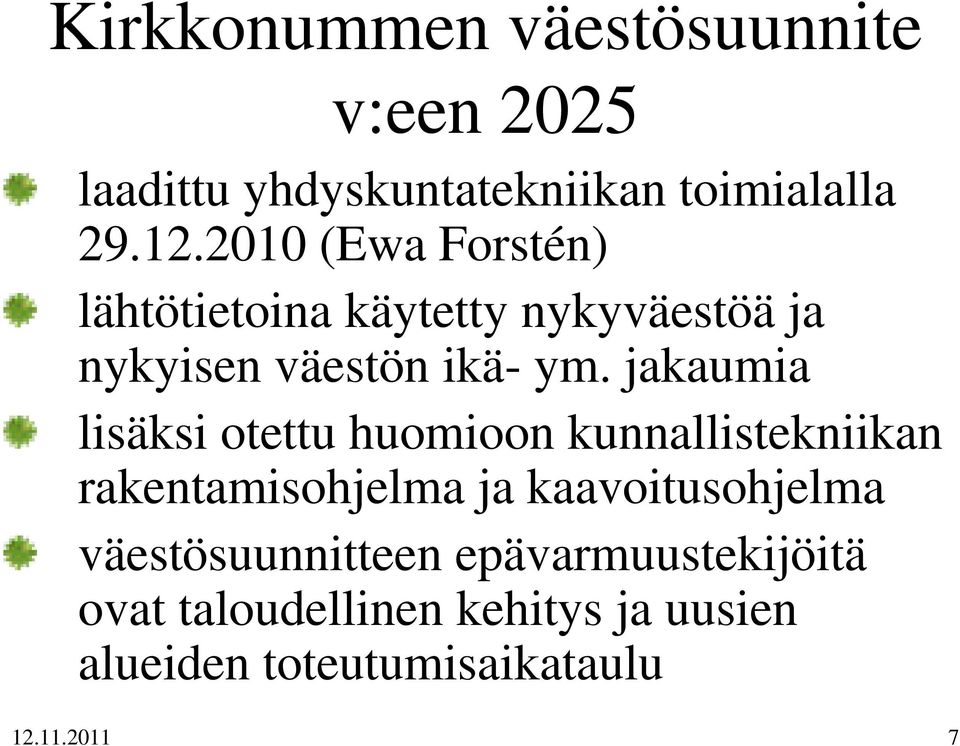 Kirkkonummen väestösuunnite v:een 2025

laadittu yhdyskuntatekniikan toimialalla 29.12.2010 (Ewa Forstén)

lähtötietoina käytetty nykyväestöä ja nykyisen väestön ikä- ym. jakaumia

lisäksi otettu huomioon kunnallistekniikan rakentamisohjelma ja kaavoitusohjelma

väestösuunnitteen epävarmuustekijöitä ovat taloudellinen kehitys ja uusien alueiden toteutumisaikataulu

12.11.2011

7